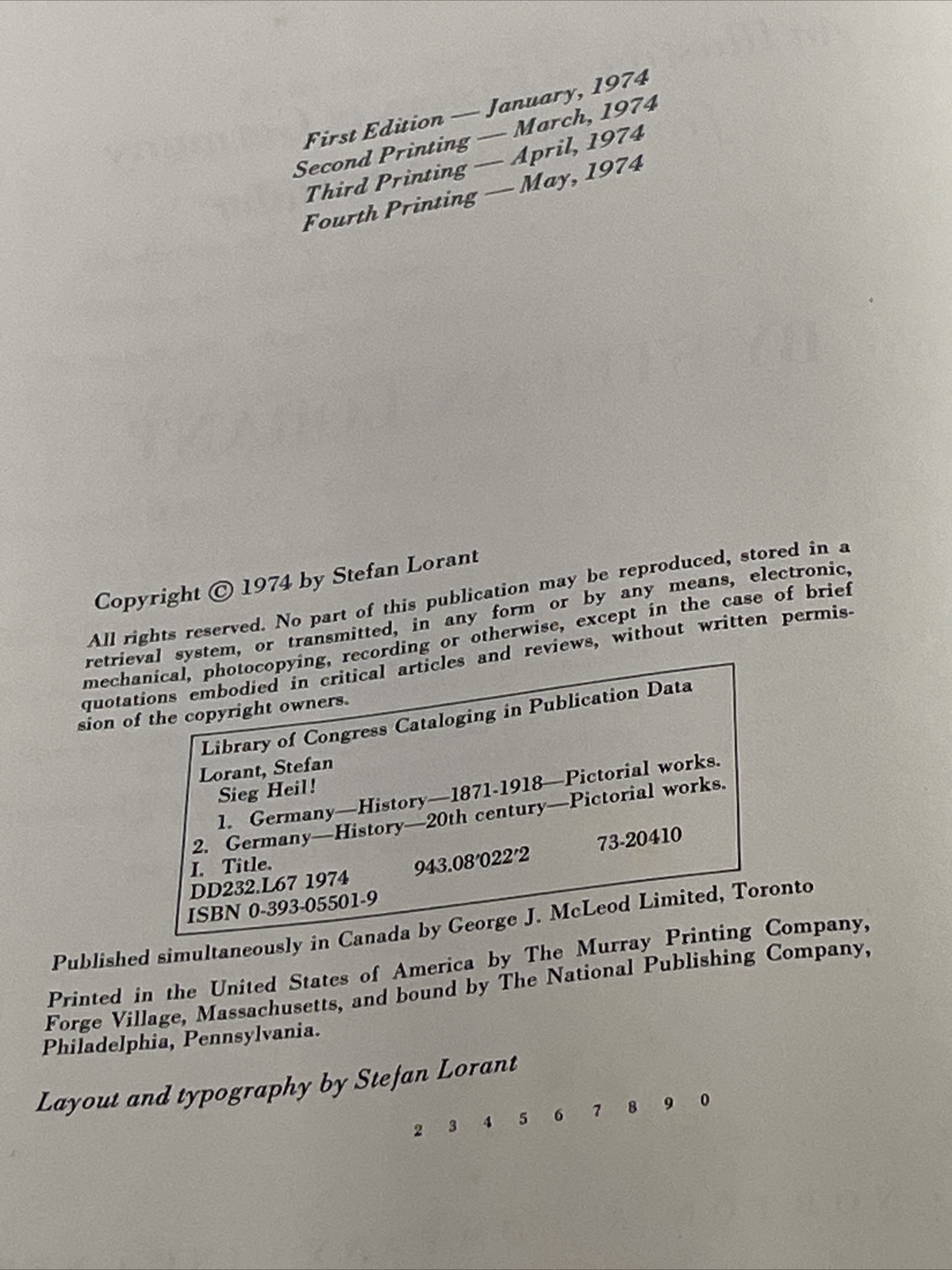 First Edition — January, 1974
Second Printing — March, 1974
Third Printing — April, 1974
Fourth Printing — May, 1974

Copyright © 1974 by Stefan Lorant

All rights reserved. No part of this publication may be reproduced, stored in a retrieval system, or transmitted, in any form or by any means, electronic, mechanical, photocopying, recording or otherwise, except in the case of brief quotations embodied in critical articles and reviews, without written permission of the copyright owners.

Library of Congress Cataloging in Publication Data
Lorant, Stefan
Sieg Heil!
1. Germany—History—1871-1918—Pictorial works.
2. Germany—History—20th century—Pictorial works.
I. Title.
DD232.L67 1974 943.08'022'2 73-20410
ISBN 0-393-05501-9

Published simultaneously in Canada by George J. McLeod Limited, Toronto

Printed in the United States of America by The Murray Printing Company, Forge Village, Massachusetts, and bound by The National Publishing Company, Philadelphia, Pennsylvania.

Layout and typography by Stefan Lorant

2 3 4 5 6 7 8 9 0